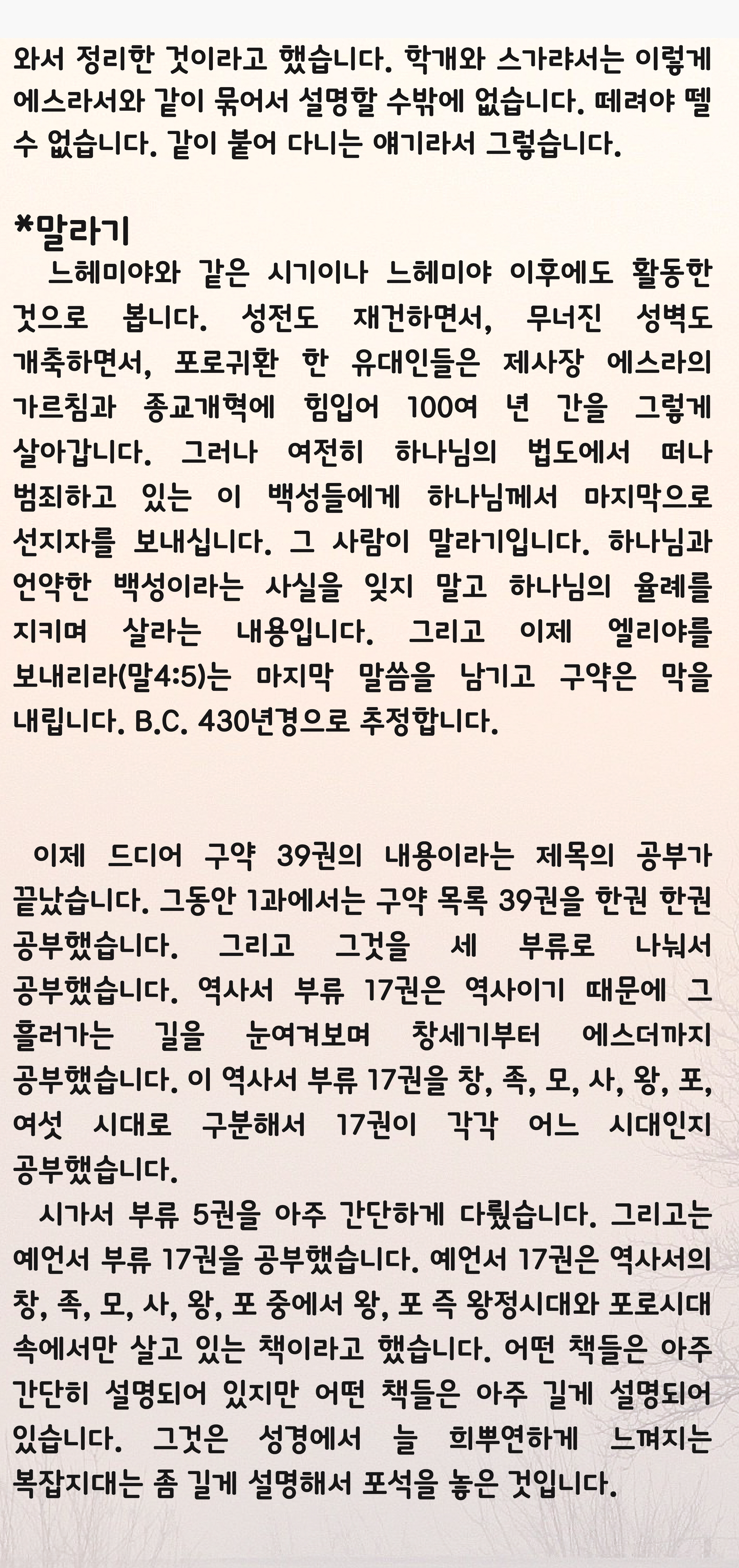 와서 정리한 것이라고 했습니다. 학개와 스가랴서는 이렇게 에스라서와 같이 묶어서 설명할 수밖에 없습니다. 떼려야 뗄 수 없습니다. 같이 붙어 다니는 얘기라서 그렇습니다.

*말라기
느헤미야와 같은 시기이나 느헤미야 이후에도 활동한 것으로 봅니다. 성전도 재건하면서, 무너진 성벽도 개축하면서, 포로귀환 한 유대인들은 제사장 에스라의 가르침과 종교개혁에 힘입어 100여 년 간을 그렇게 살아갑니다. 그러나 여전히 하나님의 법도에서 떠나 범죄하고 있는 이 백성들에게 하나님께서 마지막으로 선지자를 보내십니다. 그 사람이 말라기입니다. 하나님과 언약한 백성이라는 사실을 잊지 말고 하나님의 율례를 지키며 살라는 내용입니다. 그리고 이제 엘리야를 보내리라(말4:5)는 마지막 말씀을 남기고 구약은 막을 내립니다. B.C. 430년경으로 추정합니다.

이제 드디어 구약 39권의 내용이라는 제목의 공부가 끝났습니다. 그동안 1과에서는 구약 목록 39권을 한권 한권 공부했습니다. 그리고 그것을 세 부류로 나눠서 공부했습니다. 역사서 부류 17권은 역사이기 때문에 그 흘러가는 길을 눈여겨보며 창세기부터 에스더까지 공부했습니다. 이 역사서 부류 17권을 창, 족, 모, 사, 왕, 포, 여섯 시대로 구분해서 17권이 각각 어느 시대인지 공부했습니다.
시가서 부류 5권을 아주 간단하게 다뤘습니다. 그리고는 예언서 부류 17권을 공부했습니다. 예언서 17권은 역사서의 창, 족, 모, 사, 왕, 포 중에서 왕, 포 즉 왕정시대와 포로시대 속에서만 살고 있는 책이라고 했습니다. 어떤 책들은 아주 간단히 설명되어 있지만 어떤 책들은 아주 길게 설명되어 있습니다. 그것은 성경에서 늘 희뿌연하게 느껴지는 복잡지대는 좀 길게 설명해서 포석을 놓은 것입니다.